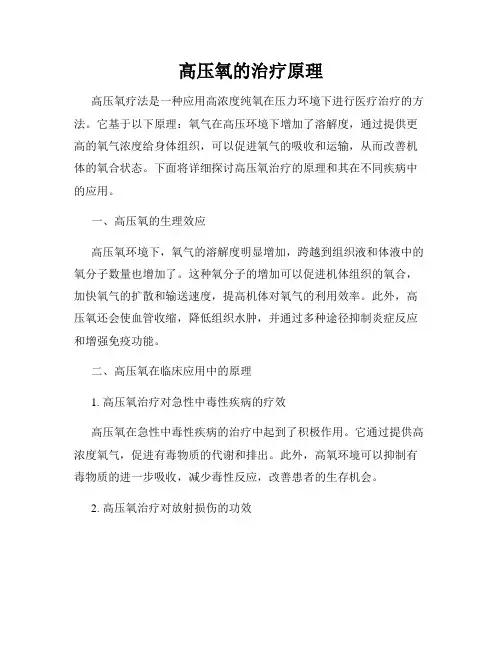 高压氧的治疗原理

高压氧疗法是一种应用高浓度纯氧在压力环境下进行医疗治疗的方法。它基于以下原理：氧气在高压环境下增加了溶解度，通过提供更高的氧气浓度给身体组织，可以促进氧气的吸收和运输，从而改善机体的氧合状态。下面将详细探讨高压氧治疗的原理和其在不同疾病中的应用。

一、高压氧的生理效应

高压氧环境下，氧气的溶解度明显增加，跨越到组织液和体液中的氧分子数量也增加了。这种氧分子的增加可以促进机体组织的氧合，加快氧气的扩散和输送速度，提高机体对氧气的利用效率。此外，高压氧还会使血管收缩，降低组织水肿，并通过多种途径抑制炎症反应和增强免疫功能。

二、高压氧在临床应用中的原理

1. 高压氧治疗对急性中毒性疾病的疗效

高压氧在急性中毒性疾病的治疗中起到了积极作用。它通过提供高浓度氧气，促进有毒物质的代谢和排出。此外，高氧环境可以抑制有毒物质的进一步吸收，减少毒性反应，改善患者的生存机会。

2. 高压氧治疗对放射损伤的功效